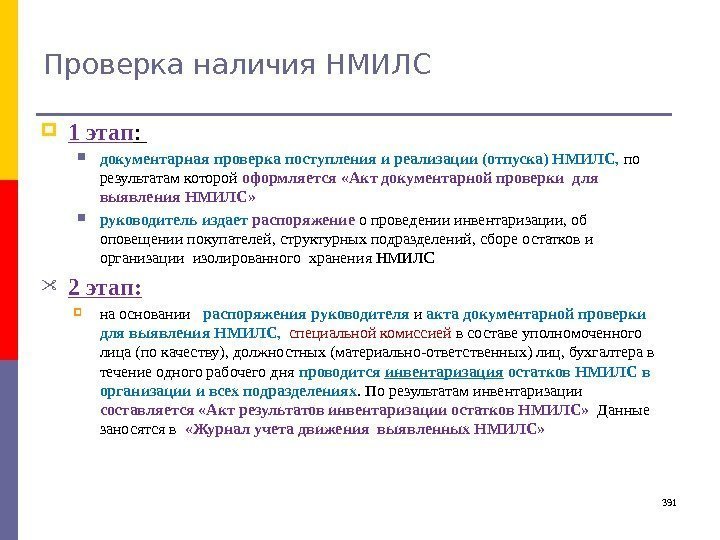 Проверка наличия НМИЛС

1 этап:

документарная проверка поступления и реализации (отпуска) НМИЛС, по результатам которой оформляется «Акт документарной проверки для выявления НМИЛС»

руководитель издает распоряжение о проведении инвентаризации, об оповещении покупателей, структурных подразделений, сборе остатков и организации изолированного хранения НМИЛС

2 этап:

на основании распоряжения руководителя и акта документарной проверки для выявления НМИЛС, специальной комиссией в составе уполномоченного лица (по качеству), должностных (материально-ответственных) лиц, бухгалтера в течение одного рабочего дня проводится инвентаризация остатков НМИЛС в организации и всех подразделениях. По результатам инвентаризации составляется «Акт результатов инвентаризации остатков НМИЛС» Данные заносятся в «Журнал учета движения выявленных НМИЛС»

391